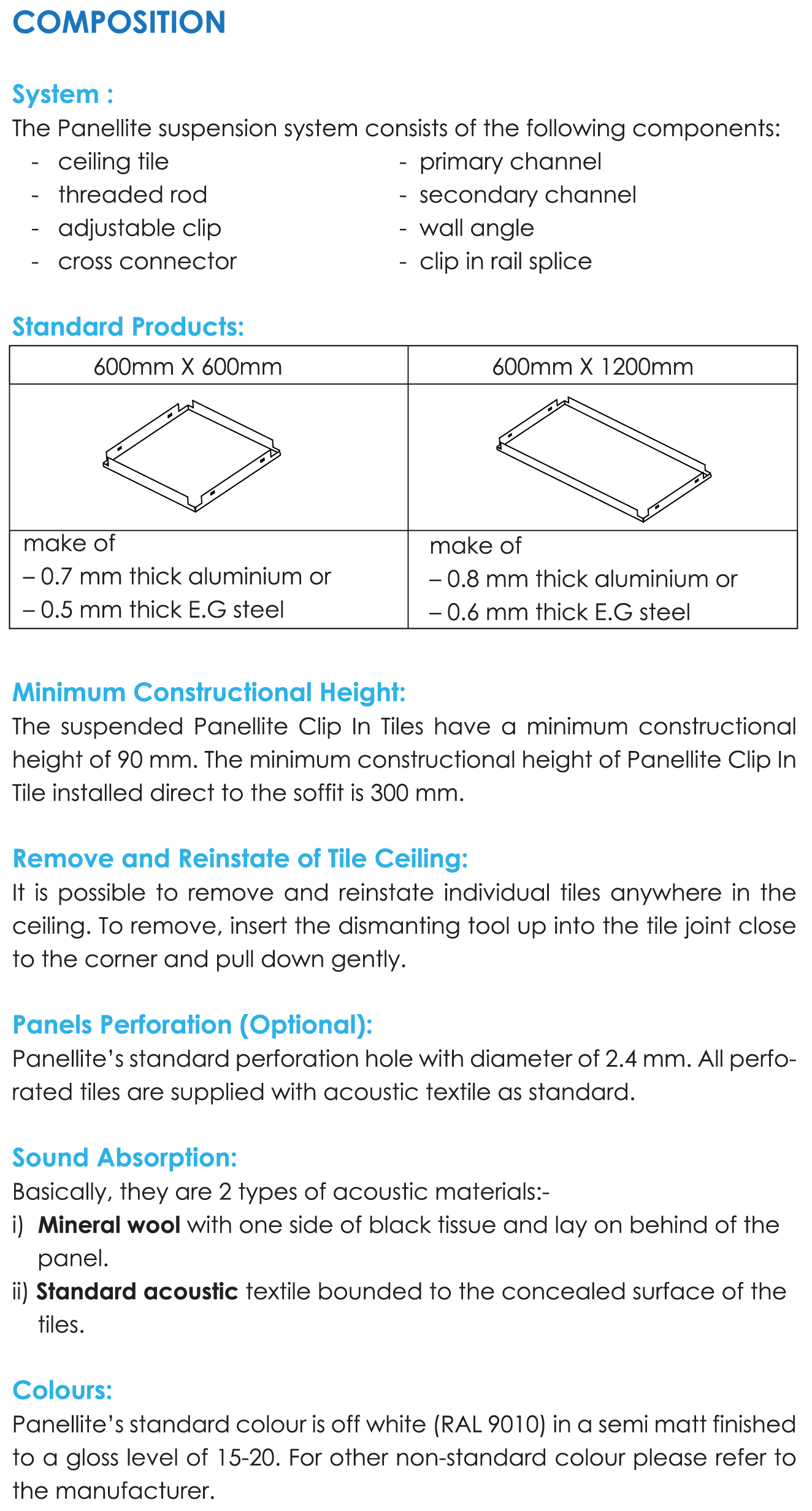 COMPOSITION

System :
The Panellite suspension system consists of the following components:
- ceiling tile
- threaded rod
- adjustable clip
- cross connector
- primary channel
- secondary channel
- wall angle
- clip in rail splice

Standard Products:

| 600mm X 600mm | 600mm X 1200mm |
|---|---|
| | |
| make of – 0.7 mm thick aluminium or – 0.5 mm thick E.G steel | make of – 0.8 mm thick aluminium or – 0.6 mm thick E.G steel |

Minimum Constructional Height:
The suspended Panellite Clip In Tiles have a minimum constructional height of 90 mm. The minimum constructional height of Panellite Clip In Tile installed direct to the soffit is 300 mm.

Remove and Reinstate of Tile Ceiling:
It is possible to remove and reinstate individual tiles anywhere in the ceiling. To remove, insert the dismanting tool up into the tile joint close to the corner and pull down gently.

Panels Perforation (Optional):
Panellite's standard perforation hole with diameter of 2.4 mm. All perforated tiles are supplied with acoustic textile as standard.

Sound Absorption:
Basically, they are 2 types of acoustic materials:-
i) Mineral wool with one side of black tissue and lay on behind of the panel.
ii) Standard acoustic textile bounded to the concealed surface of the tiles.

Colours:
Panellite's standard colour is off white (RAL 9010) in a semi matt finished to a gloss level of 15-20. For other non-standard colour please refer to the manufacturer.